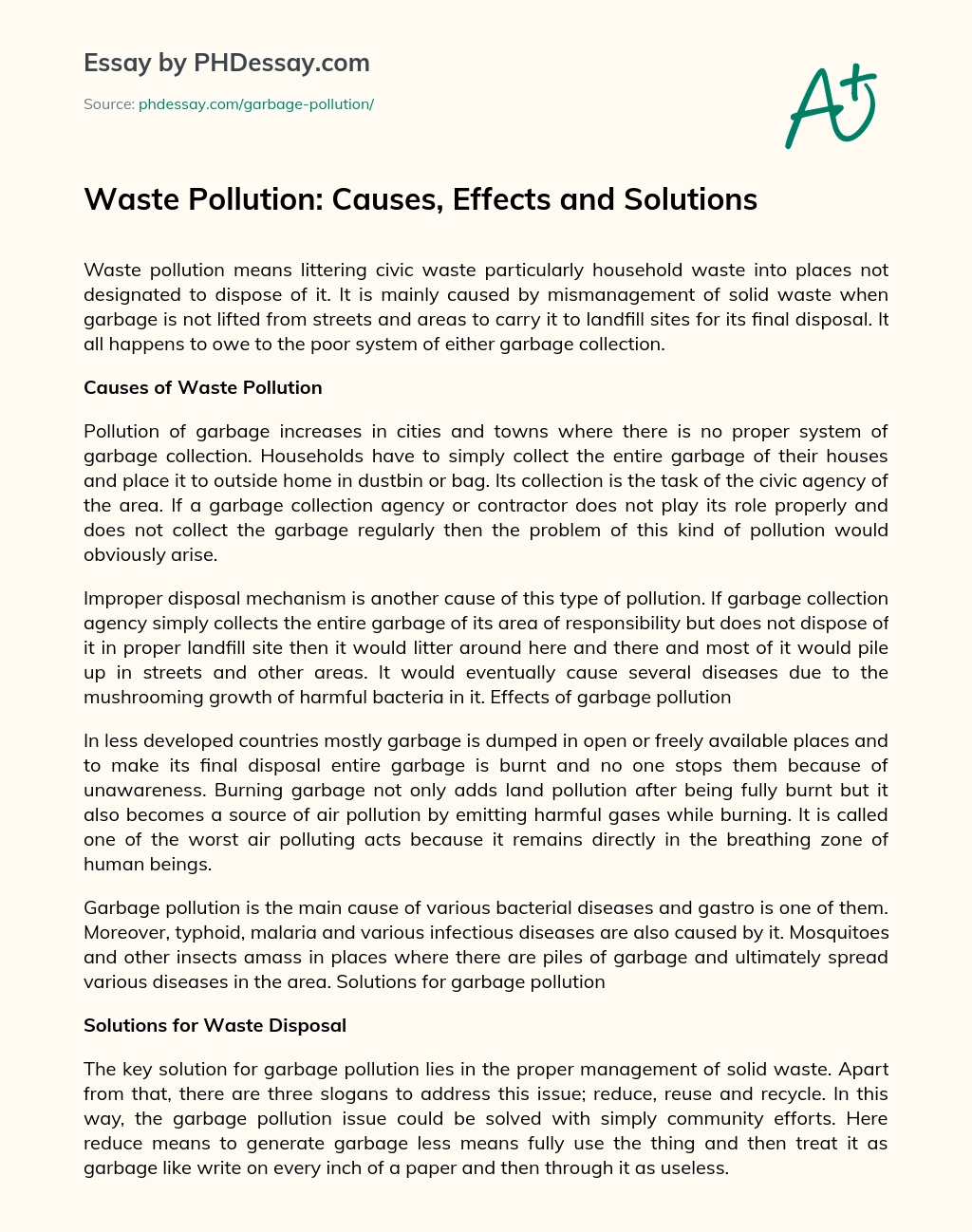 Essay by PHDessay.com

Source: phdessay.com/garbage-pollution/

A+

Waste Pollution: Causes, Effects and Solutions

Waste pollution means littering civic waste particularly household waste into places not designated to dispose of it. It is mainly caused by mismanagement of solid waste when garbage is not lifted from streets and areas to carry it to landfill sites for its final disposal. It all happens to owe to the poor system of either garbage collection.

Causes of Waste Pollution

Pollution of garbage increases in cities and towns where there is no proper system of garbage collection. Households have to simply collect the entire garbage of their houses and place it to outside home in dustbin or bag. Its collection is the task of the civic agency of the area. If a garbage collection agency or contractor does not play its role properly and does not collect the garbage regularly then the problem of this kind of pollution would obviously arise.

Improper disposal mechanism is another cause of this type of pollution. If garbage collection agency simply collects the entire garbage of its area of responsibility but does not dispose of it in proper landfill site then it would litter around here and there and most of it would pile up in streets and other areas. It would eventually cause several diseases due to the mushrooming growth of harmful bacteria in it. Effects of garbage pollution

In less developed countries mostly garbage is dumped in open or freely available places and to make its final disposal entire garbage is burnt and no one stops them because of unawareness. Burning garbage not only adds land pollution after being fully burnt but it also becomes a source of air pollution by emitting harmful gases while burning. It is called one of the worst air polluting acts because it remains directly in the breathing zone of human beings.

Garbage pollution is the main cause of various bacterial diseases and gastro is one of them. Moreover, typhoid, malaria and various infectious diseases are also caused by it. Mosquitoes and other insects amass in places where there are piles of garbage and ultimately spread various diseases in the area. Solutions for garbage pollution

Solutions for Waste Disposal

The key solution for garbage pollution lies in the proper management of solid waste. Apart from that, there are three slogans to address this issue; reduce, reuse and recycle. In this way, the garbage pollution issue could be solved with simply community efforts. Here reduce means to generate garbage less means fully use the thing and then treat it as garbage like write on every inch of a paper and then through it as useless.